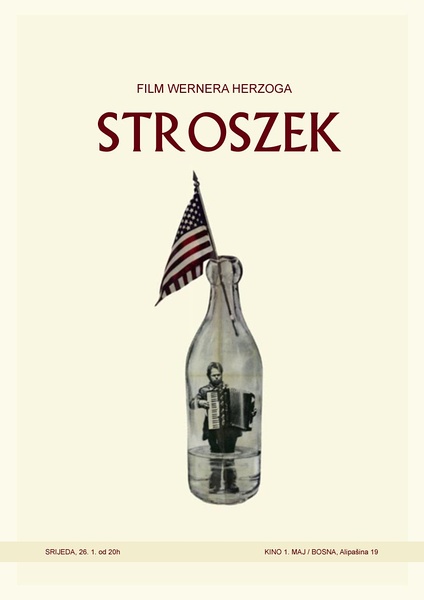 FILM WERNERA HERZOGA

STROSZEK

SRIJEDA, 26. 1. od 20h

KINO 1. MAJ / BOSNA, Alipašina 19